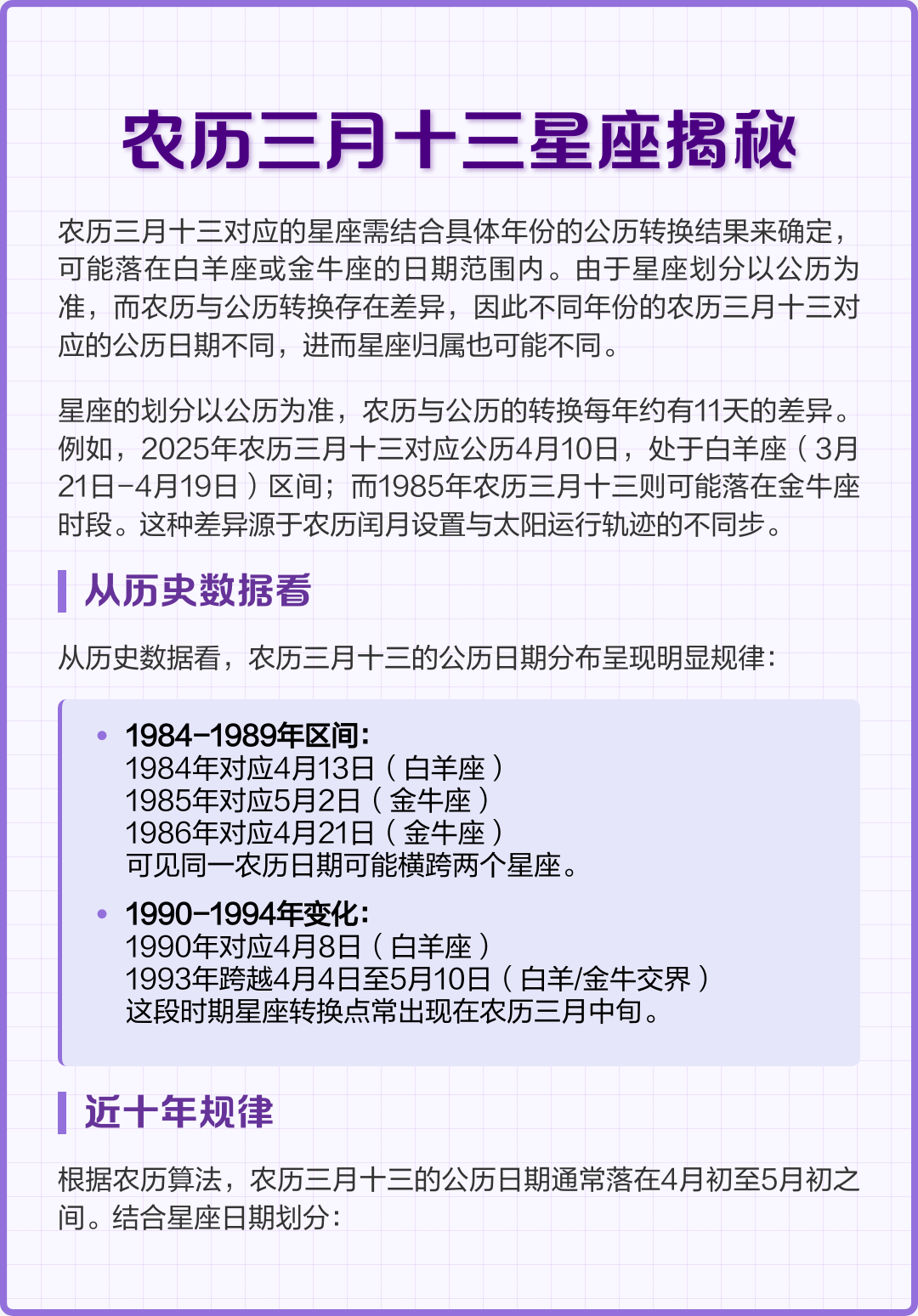 农历三月十三星座揭秘

农历三月十三对应的星座需结合具体年份的公历转换结果来确定，可能落在白羊座或金牛座的日期范围内。由于星座划分以公历为准，而农历与公历转换存在差异，因此不同年份的农历三月十三对应的公历日期不同，进而星座归属也可能不同。

星座的划分以公历为准，农历与公历的转换每年约有11天的差异。例如，2025年农历三月十三对应公历4月10日，处于白羊座（3月21日-4月19日）区间；而1985年农历三月十三则可能落在金牛座时段。这种差异源于农历闰月设置与太阳运行轨迹的不同步。

从历史数据看

从历史数据看，农历三月十三的公历日期分布呈现明显规律：

• 1984-1989年区间：
1984年对应4月13日（白羊座）
1985年对应5月2日（金牛座）
1986年对应4月21日（金牛座）
可见同一农历日期可能横跨两个星座。

• 1990-1994年变化：
1990年对应4月8日（白羊座）
1993年跨越4月4日至5月10日（白羊/金牛交界）
这段时期星座转换点常出现在农历三月中旬。

近十年规律

根据农历算法，农历三月十三的公历日期通常落在4月初至5月初之间。结合星座日期划分：